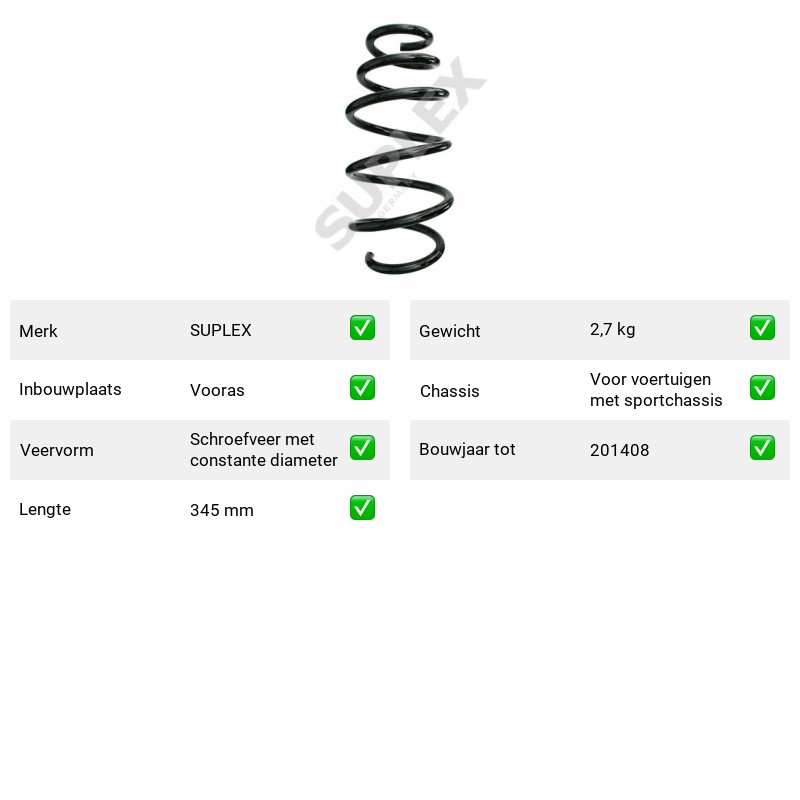 Merk SUPLEX ☑
Inbouwplaats Vooras ☑
Veervorm Schroefveer met constante diameter ☑
Lengte 345 mm ☑

Gewicht 2,7 kg ☑
Chassis Voor voertuigen met sportchassis ☑
Bouwjaar tot 201408 ☑

SUPLEX